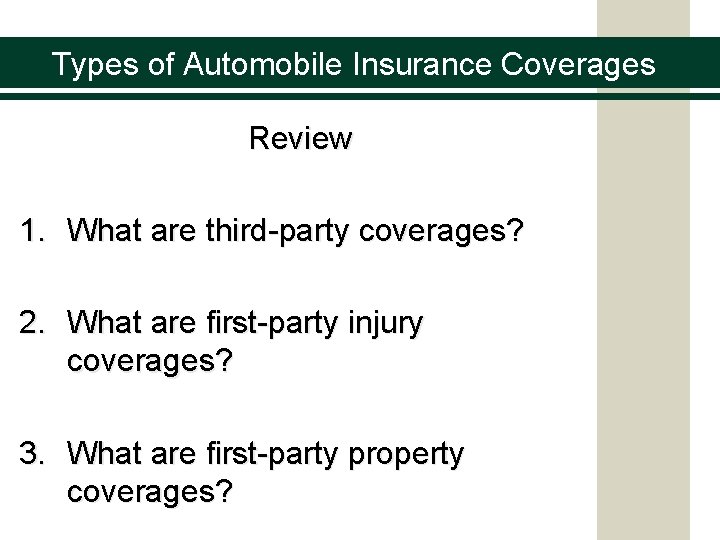 Types of Automobile Insurance Coverages

Review

1. What are third-party coverages?

2. What are first-party injury coverages?

3. What are first-party property coverages?